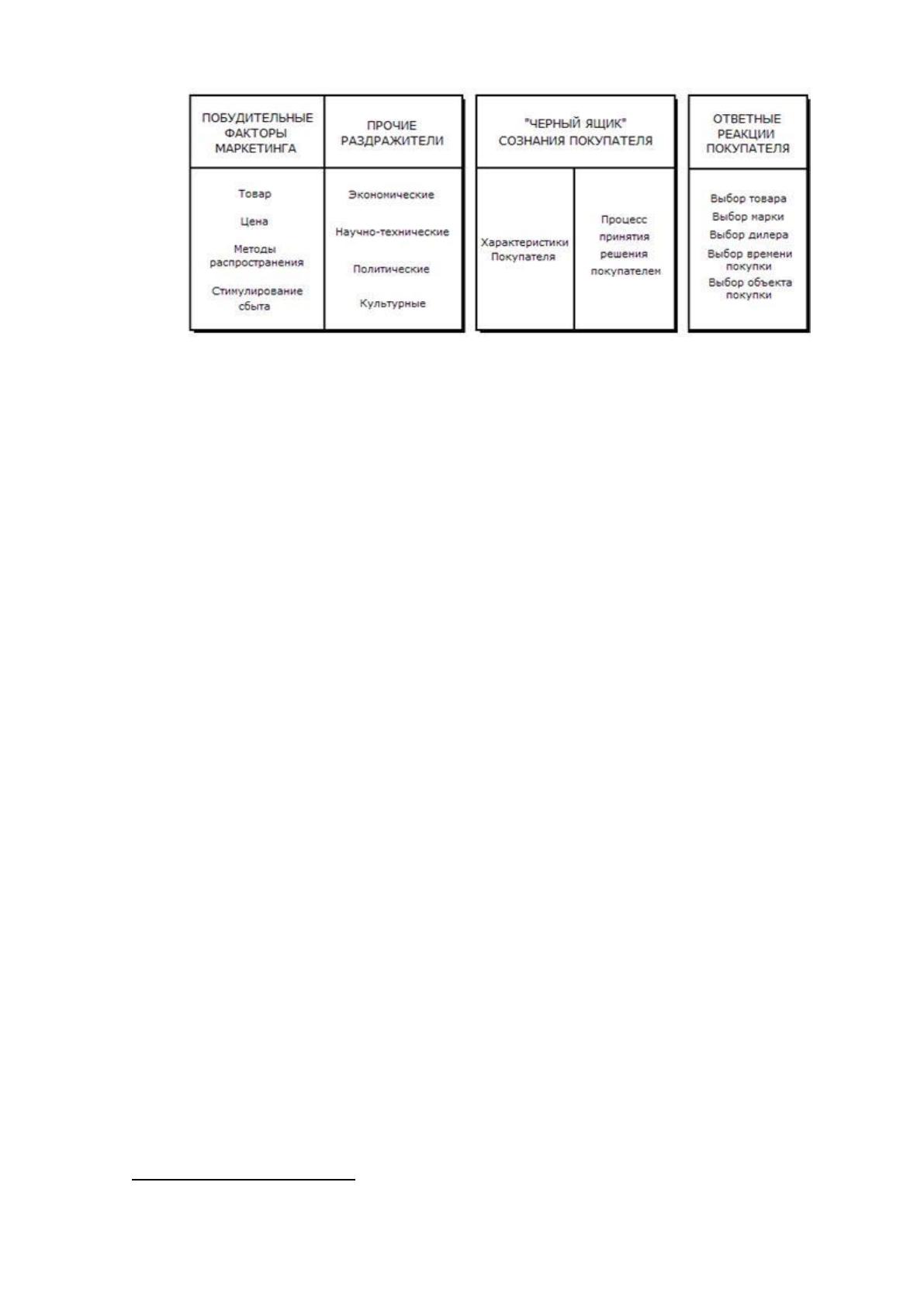 ПОБУДИТЕЛЬНЫЕ ФАКТОРЫ МАРКЕТИНГА

Товар

Цена

Методы распространения

Стимулирование сбыта

ПРОЧИЕ РАЗДРАЖИТЕЛИ

Экономические

Научно-технические

Политические

Культурные

"ЧЕРНЫЙ ЯЩИК" СОЗНАНИЯ ПОКУПАТЕЛЯ

Характеристики Покупателя

Процесс принятия решения покупателем

ОТВЕТНЫЕ РЕАКЦИИ ПОКУПАТЕЛЯ

Выбор товара
Выбор марки
Выбор дилера
Выбор времени покупки
Выбор объекта покупки